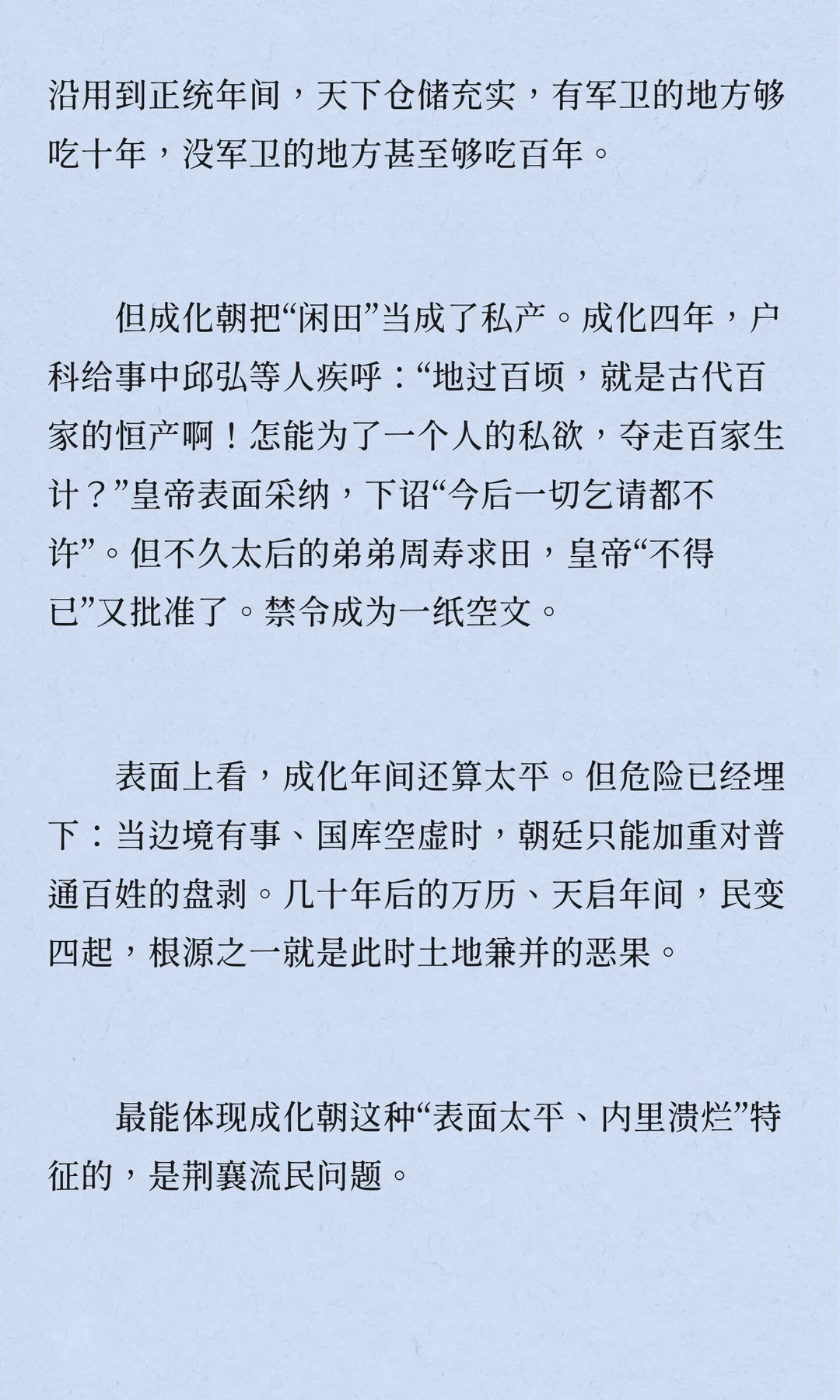 沿用到正统年间，天下仓储充实，有军卫的地方够吃十年，没军卫的地方甚至够吃百年。

但成化朝把“闲田”当成了私产。成化四年，户科给事中邱弘等人疾呼：“地过百顷，就是古代百家的恒产啊！怎能为了一个人的私欲，夺走百家生计？”皇帝表面采纳，下诏“今后一切乞请都不许”。但不久太后的弟弟周寿求田，皇帝“不得已”又批准了。禁令成为一纸空文。

表面上看，成化年间还算太平。但危险已经埋下：当边境有事、国库空虚时，朝廷只能加重对普通百姓的盘剥。几十年后的万历、天启年间，民变四起，根源之一就是此时土地兼并的恶果。

最能体现成化朝这种“表面太平、内里溃烂”特征的，是荆襄流民问题。